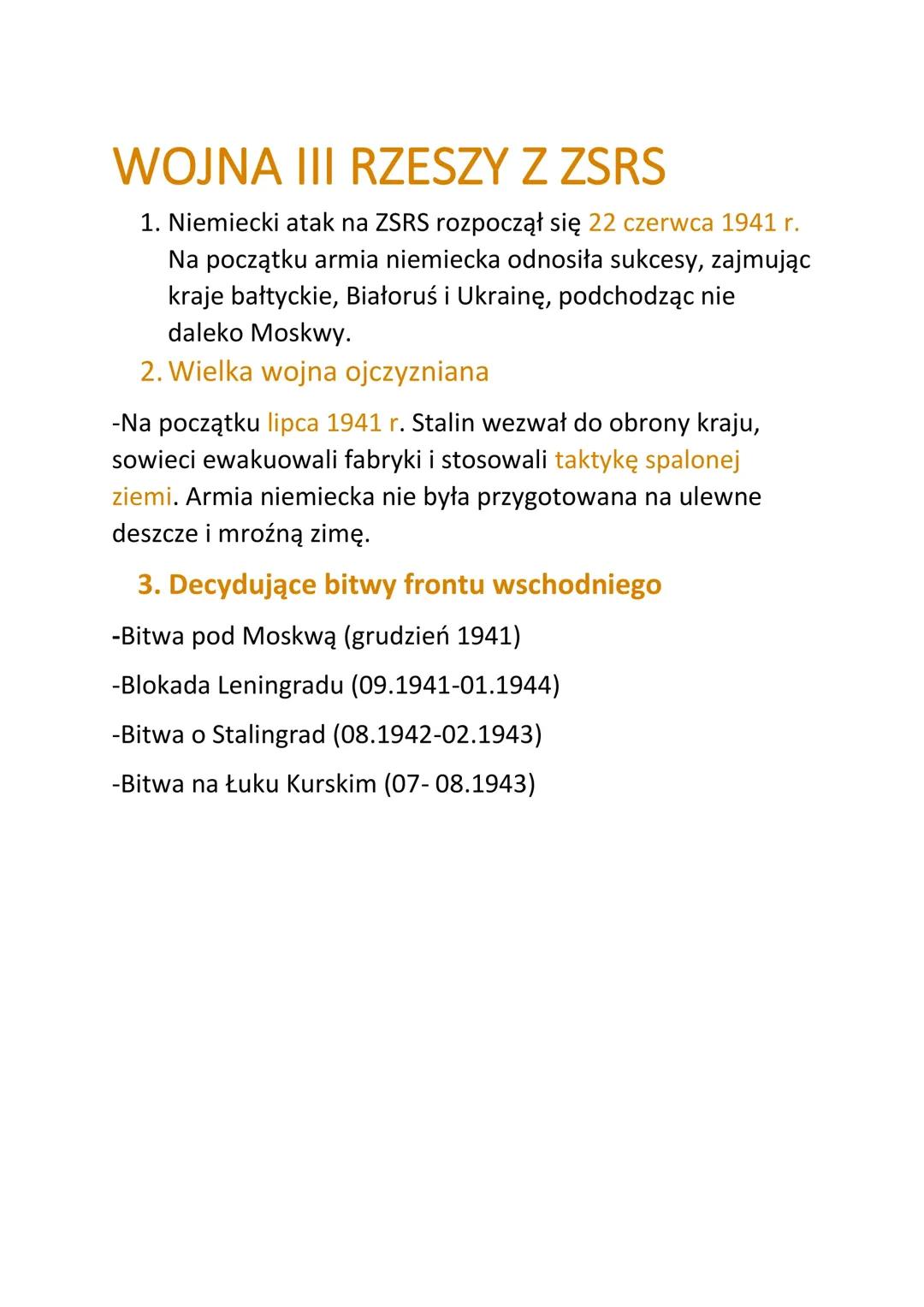 WOJNA III RZESZY Z ZSRS

1. Niemiecki atak na ZSRS rozpoczął się 22 czerwca 1941 r. Na początku armia niemiecka odnosiła sukcesy, zajmując kraje bałtyckie, Białoruś i Ukrainę, podchodząc nie daleko Moskwy.

2. Wielka wojna ojczyzniana

-Na początku lipca 1941 r. Stalin wezwał do obrony kraju, sowieci ewakuowali fabryki i stosowali taktykę spalonej ziemi. Armia niemiecka nie była przygotowana na ulewne deszcze i mroźną zimę.

3. Decydujące bitwy frontu wschodniego

-Bitwa pod Moskwą (grudzień 1941)

-Blokada Leningradu (09.1941-01.1944)

-Bitwa o Stalingrad (08.1942-02.1943)

-Bitwa na Łuku Kurskim (07- 08.1943)